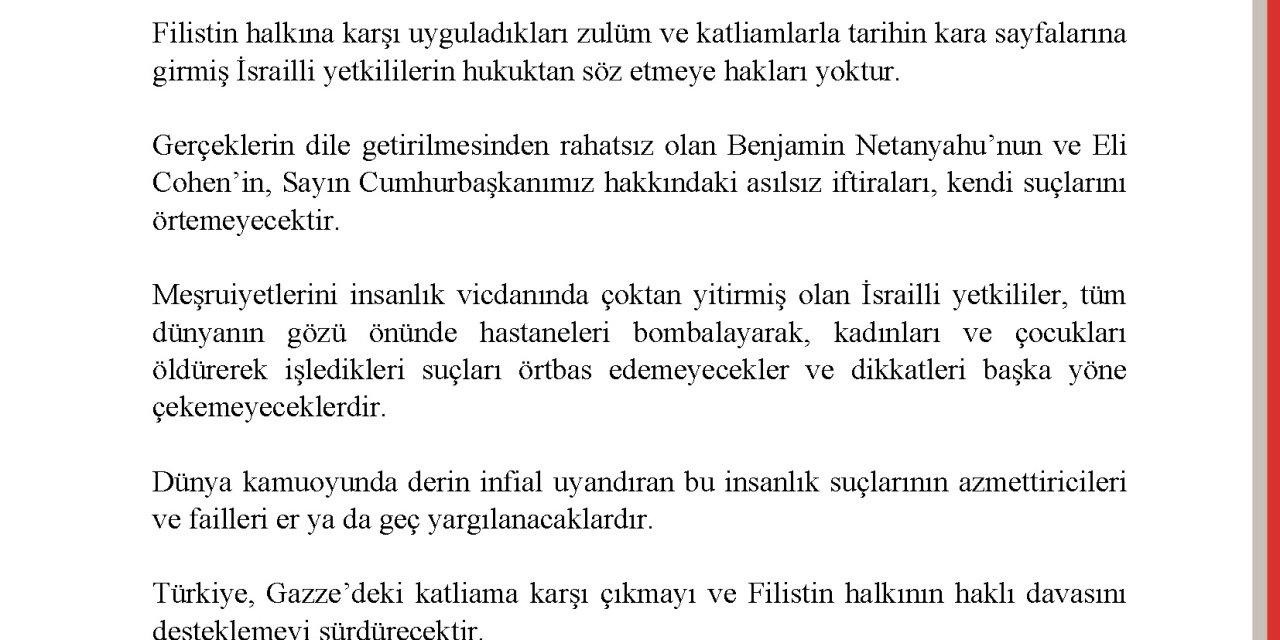 Filistin halkına karşı uyguladıkları zulüm ve katliamlarla tarihin kara sayfalarına girmiş İsrailli yetkililerin hukuktan söz etmeye hakları yoktur.

Gerçeklerin dile getirilmesinden rahatsız olan Benjamin Netanyahu'nun ve Eli Cohen'in, Sayın Cumhurbaşkanımız hakkındaki asılsız iftiraları, kendi suçlarını örtemeyecektir.

Meşruiyetlerini insanlık vicdanında çoktan yitirmiş olan İsrailli yetkililer, tüm dünyanın gözü önünde hastaneleri bombalayarak, kadınları ve çocukları öldürerek işledikleri suçları örtbas edemeyecekler ve dikkatleri başka yöne çekemeyeceklerdir.

Dünya kamuoyunda derin infial uyandıran bu insanlık suçlarının azmettiricileri ve failleri er ya da geç yargılanacaklardır.

Türkiye, Gazze'deki katliama karşı çıkmayı ve Filistin halkının haklı davasını desteklemeyi sürdürecektir.